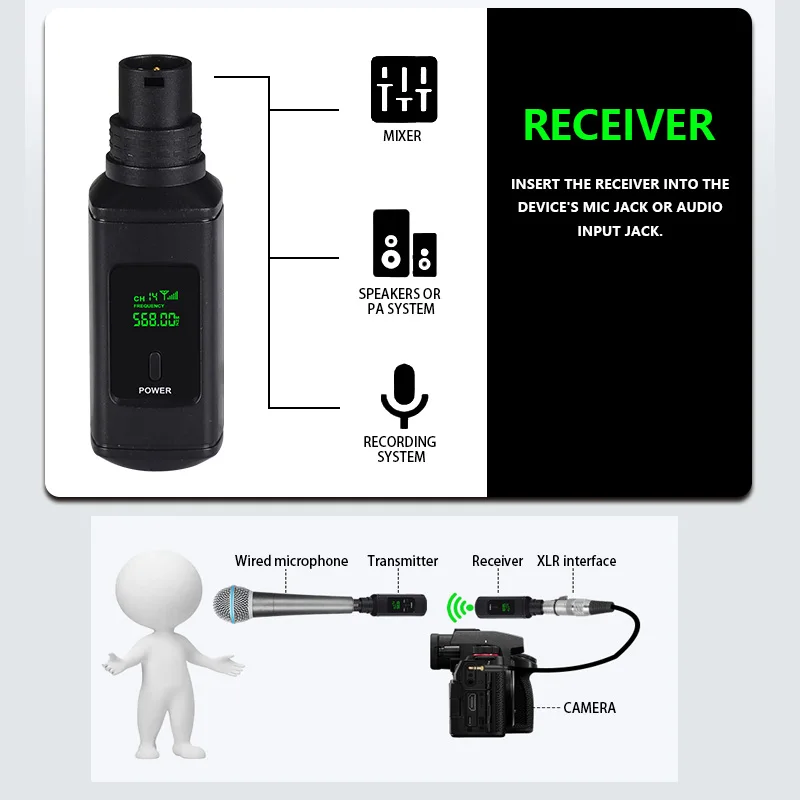 CH 14
FREQUENCY
568.00

POWER

MIXER

SPEAKERS OR
PA SYSTEM

RECORDING
SYSTEM

RECEIVER

INSERT THE RECEIVER INTO THE DEVICE'S MIC JACK OR AUDIO INPUT JACK.

Wired microphone

Transmitter

Receiver

XLR interface

CAMERA